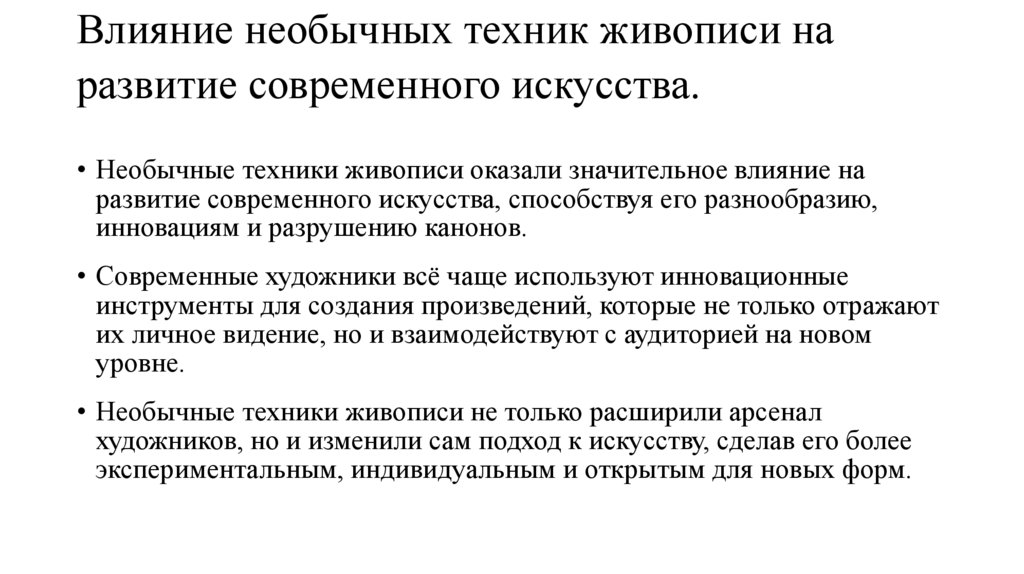 Влияние необычных техник живописи на развитие современного искусства.

• Необычные техники живописи оказали значительное влияние на развитие современного искусства, способствуя его разнообразию, инновациям и разрушению канонов.

• Современные художники всё чаще используют инновационные инструменты для создания произведений, которые не только отражают их личное видение, но и взаимодействуют с аудиторией на новом уровне.

• Необычные техники живописи не только расширили арсенал художников, но и изменили сам подход к искусству, сделав его более экспериментальным, индивидуальным и открытым для новых форм.